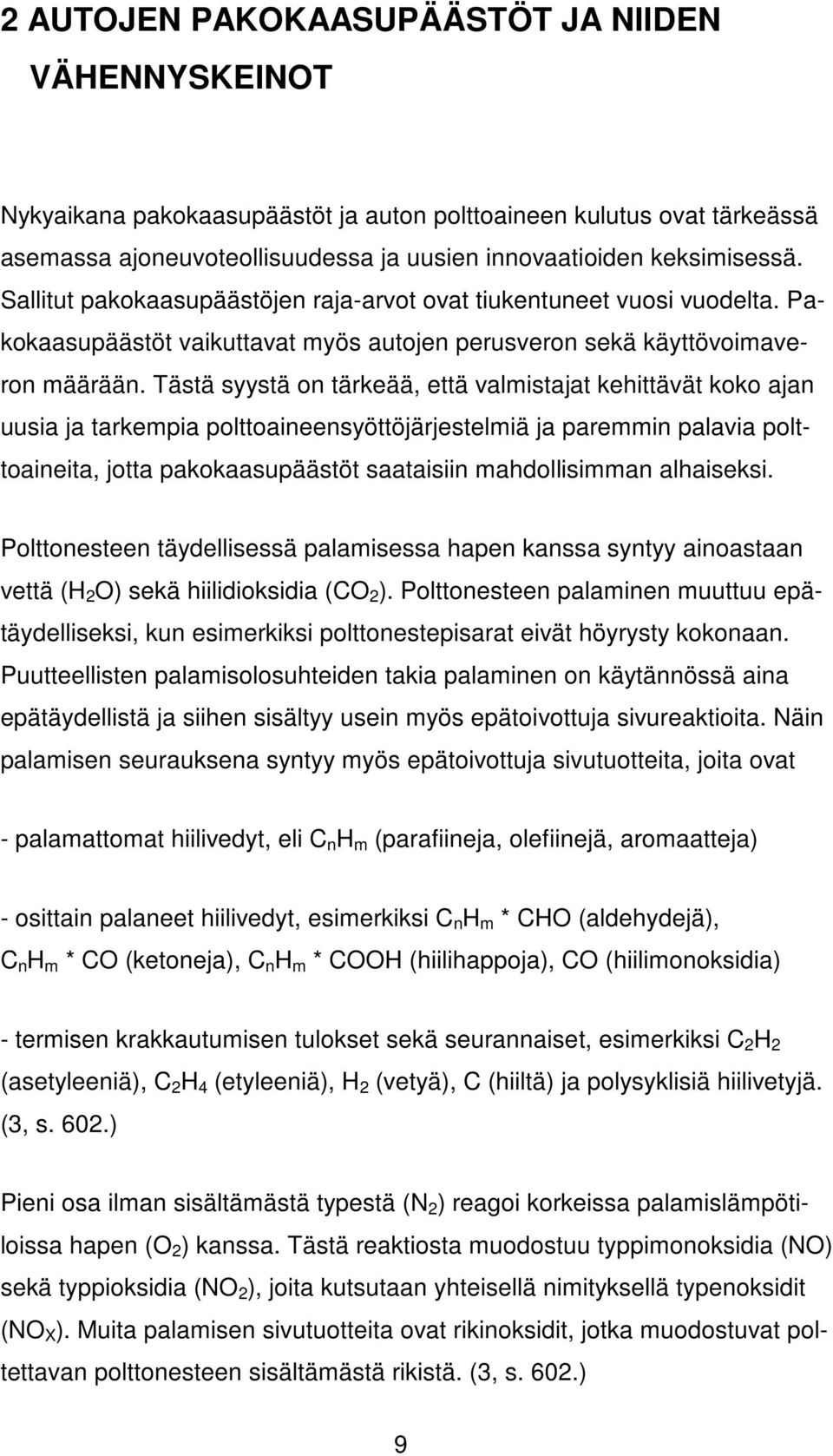 2 AUTOJEN PAKOKAASUPÄÄSTÖT JA NIIDEN VÄHENNYSKEINOT

Nykyaikana pakokaasupäästöt ja auton polttoaineen kulutus ovat tärkeässä asemassa ajoneuvoteollisuudessa ja uusien innovaatioiden keksimisessä. Sallitut pakokaasupäästöjen raja-arvot ovat tiukentuneet vuosi vuodelta. Pakokaasupäästöt vaikuttavat myös autojen perusveron sekä käyttövoimaveron määrään. Tästä syystä on tärkeää, että valmistajat kehittävät koko ajan uusia ja tarkempia polttoaineensyöttöjärjestelmiä ja paremmin palavia polttoaineita, jotta pakokaasupäästöt saataisiin mahdollisimman alhaiseksi.

Polttonesteen täydellisessä palamisessa hapen kanssa syntyy ainoastaan vettä ($H_2O$) sekä hiilidioksidia ($CO_2$). Polttonesteen palaminen muuttuu epätäydelliseksi, kun esimerkiksi polttonestepisarat eivät höyrysty kokonaan. Puutteellisten palamisolosuhteiden takia palaminen on käytännössä aina epätäydellistä ja siihen sisältyy usein myös epätoivottuja sivureaktioita. Näin palamisen seurauksena syntyy myös epätoivottuja sivutuotteita, joita ovat

- palamattomat hiilivedyt, eli $C_nH_m$ (parafiineja, olefiinejä, aromaatteja)

- osittain palaneet hiilivedyt, esimerkiksi $C_nH_m$ * CHO (aldehydejä), $C_nH_m$ * CO (ketoneja), $C_nH_m$ * COOH (hiilihappoja), CO (hiilimonoksidia)

- termisen krakkautumisen tulokset sekä seurannaiset, esimerkiksi $C_2H_2$ (asetyleeniä), $C_2H_4$ (etyleeniä), $H_2$ (vetyä), C (hiiltä) ja polysyklisiä hiilivetyjä. (3, s. 602.)

Pieni osa ilman sisältämästä typestä ($N_2$) reagoi korkeissa palamislämpötiloissa hapen ($O_2$) kanssa. Tästä reaktiosta muodostuu typpimonoksidia (NO) sekä typpioksidia ($NO_2$), joita kutsutaan yhteisellä nimityksellä typenoksidit ($NO_X$). Muita palamisen sivutuotteita ovat rikinoksidit, jotka muodostuvat poltettavan polttonesteen sisältämästä rikistä. (3, s. 602.)

9